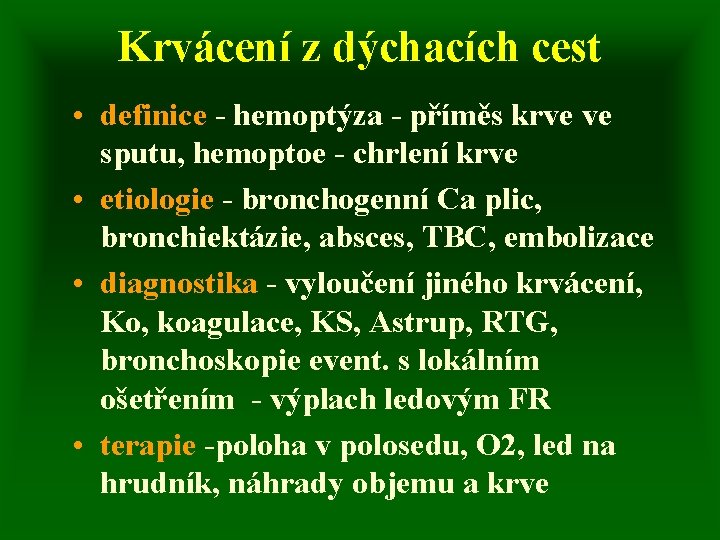 Krvácení z dýchacích cest

• definice - hemoptýza - příměs krve ve sputu, hemoptoe - chrlení krve

• etiologie - bronchogenní Ca plic, bronchiektázie, absces, TBC, embolizace

• diagnostika - vyloučení jiného krvácení, Ko, koagulace, KS, Astrup, RTG, bronchoskopie event. s lokálním ošetřením - výplach ledovým FR

• terapie -poloha v polosedu, O2, led na hrudník, náhrady objemu a krve